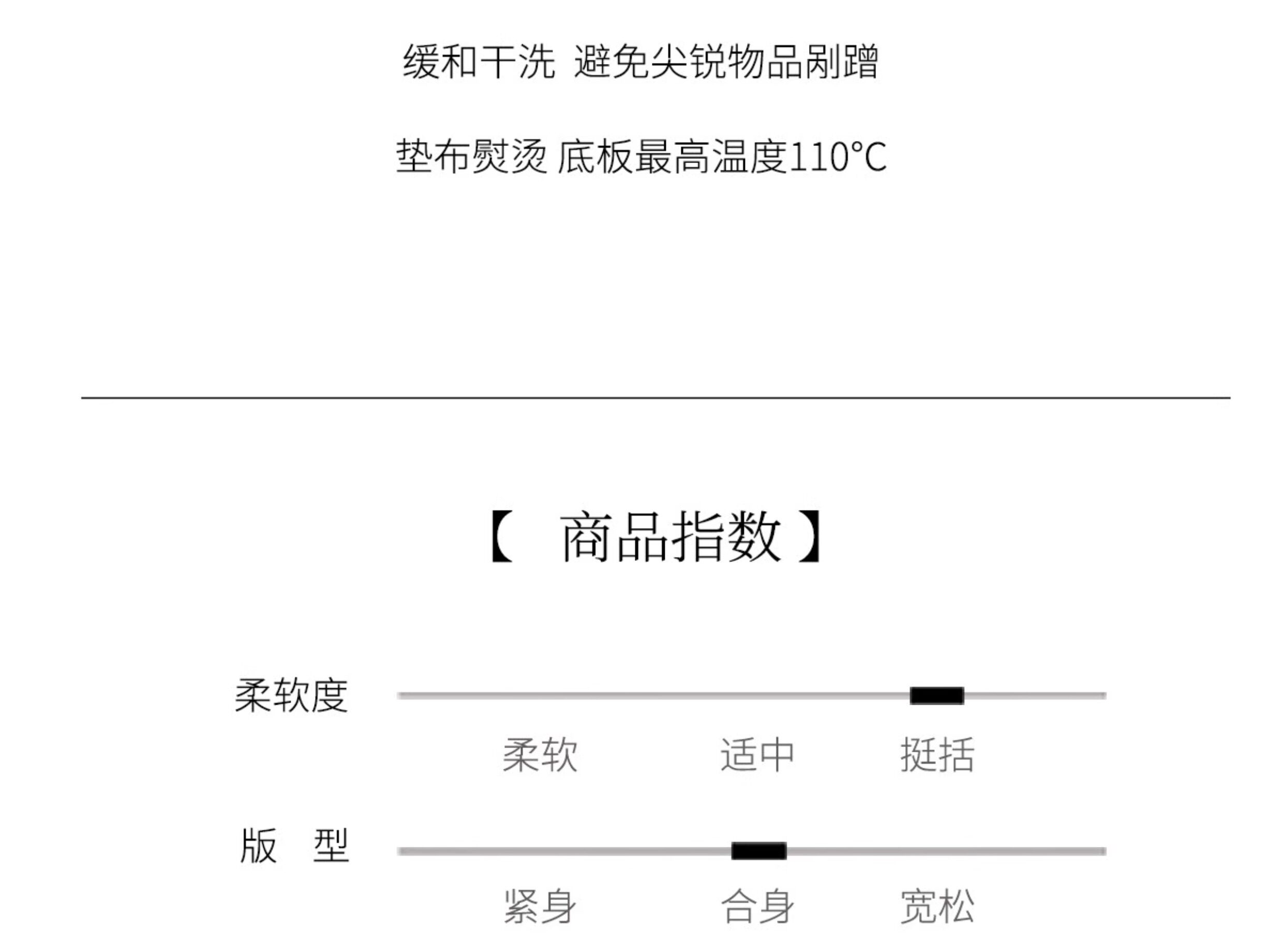 缓和干洗 避免尖锐物品剐蹭

垫布熨烫 底板最高温度110°C

【 商品指数 】

柔软度

柔软 适中 挺括

版 型

紧身 合身 宽松